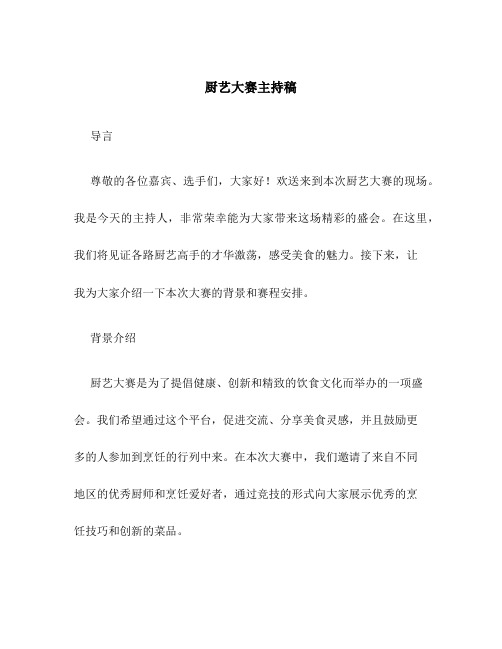 厨艺大赛主持稿

导言

尊敬的各位嘉宾、选手们，大家好！欢送来到本次厨艺大赛的现场。我是今天的主持人，非常荣幸能为大家带来这场精彩的盛会。在这里，我们将见证各路厨艺高手的才华激荡，感受美食的魅力。接下来，让我为大家介绍一下本次大赛的背景和赛程安排。

背景介绍

厨艺大赛是为了提倡健康、创新和精致的饮食文化而举办的一项盛会。我们希望通过这个平台，促进交流、分享美食灵感，并且鼓励更多的人参加到烹饪的行列中来。在本次大赛中，我们邀请了来自不同地区的优秀厨师和烹饪爱好者，通过竞技的形式向大家展示优秀的烹饪技巧和创新的菜品。